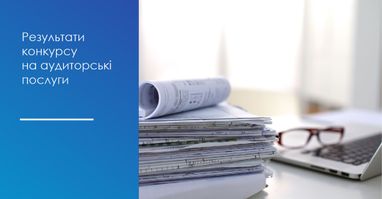 Результати конкурсу на аудиторські послуги